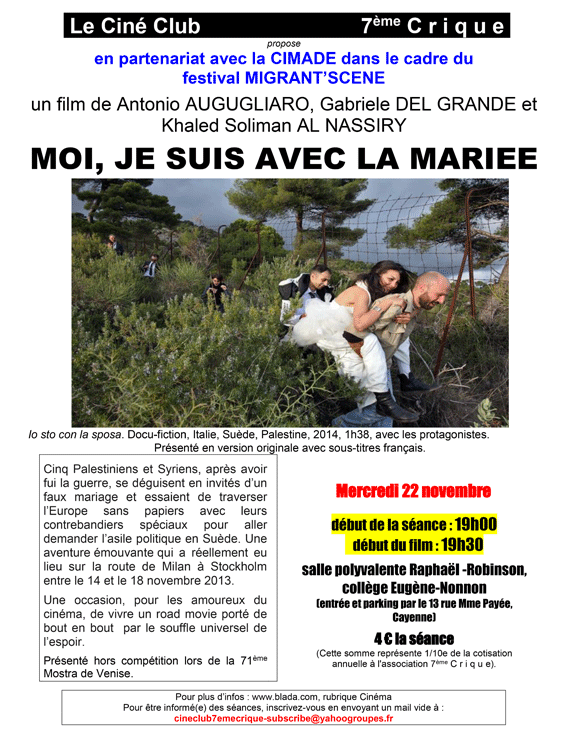 Le Ciné Club 7ème C r i q u e

propose

en partenariat avec la CIMADE dans le cadre du festival MIGRANT'SCENE

un film de Antonio AUGUGLIARO, Gabriele DEL GRANDE et Khaled Soliman AL NASSIRY

MOI, JE SUIS AVEC LA MARIEE

Io sto con la sposa. Docu-fiction, Italie, Suède, Palestine, 2014, 1h38, avec les protagonistes. Présenté en version originale avec sous-titres français.

Cinq Palestiniens et Syriens, après avoir fui la guerre, se déguisent en invités d'un faux mariage et essaient de traverser l'Europe sans papiers avec leurs contrebandiers spéciaux pour aller demander l'asile politique en Suède. Une aventure émouvante qui a réellement eu lieu sur la route de Milan à Stockholm entre le 14 et le 18 novembre 2013.

Une occasion, pour les amoureux du cinéma, de vivre un road movie porté de bout en bout par le souffle universel de l'espoir.

Présenté hors compétition lors de la 71ème Mostra de Venise.

Mercredi 22 novembre

début de la séance : 19h00
début du film : 19h30

salle polyvalente Raphaël -Robinson, collège Eugène-Nonnon
(entrée et parking par le 13 rue Mme Payée, Cayenne)

4 € la séance
(Cette somme représente 1/10e de la cotisation annuelle à l'association 7ème C r i q u e).

Pour plus d'infos : www.blada.com, rubrique Cinéma
Pour être informé(e) des séances, inscrivez-vous en envoyant un mail vide à :
cineclub7emecrique-subscribe@yahoogroupes.fr